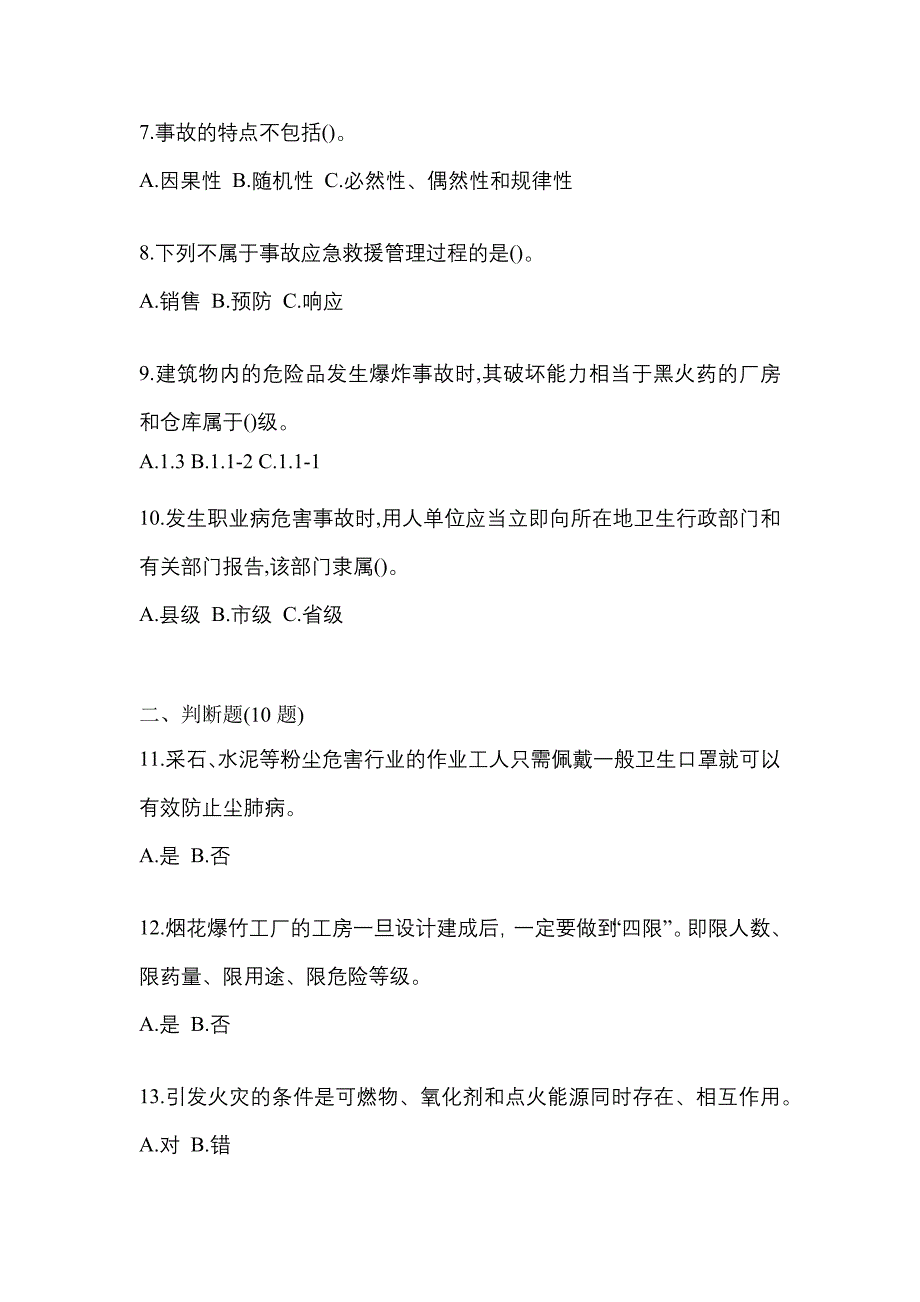 7.事故的特点不包括()。

A.因果性 B.随机性 C.必然性、偶然性和规律性

8.下列不属于事故应急救援管理过程的是()。

A.销售 B.预防 C.响应

9.建筑物内的危险品发生爆炸事故时,其破坏能力相当于黑火药的厂房和仓库属于()级。

A.1.3 B.1.1-2 C.1.1-1

10.发生职业病危害事故时,用人单位应当立即向所在地卫生行政部门和有关部门报告,该部门隶属()。

A.县级 B.市级 C.省级

二、判断题(10 题)

11.采石、水泥等粉尘危害行业的作业工人只需佩戴一般卫生口罩就可以有效防止尘肺病。

A.是 B.否

12.烟花爆竹工厂的工房一旦设计建成后, 一定要做到“四限”。即限人数、限药量、限用途、限危险等级。

A.是 B.否

13.引发火灾的条件是可燃物、氧化剂和点火能源同时存在、相互作用。

A.对 B.错